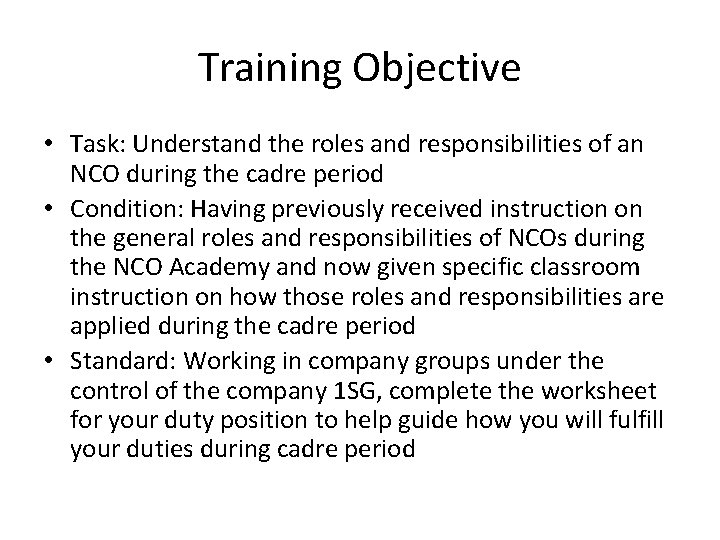 Training Objective

• Task: Understand the roles and responsibilities of an NCO during the cadre period
• Condition: Having previously received instruction on the general roles and responsibilities of NCOs during the NCO Academy and now given specific classroom instruction on how those roles and responsibilities are applied during the cadre period
• Standard: Working in company groups under the control of the company 1SG, complete the worksheet for your duty position to help guide how you will fulfill your duties during cadre period